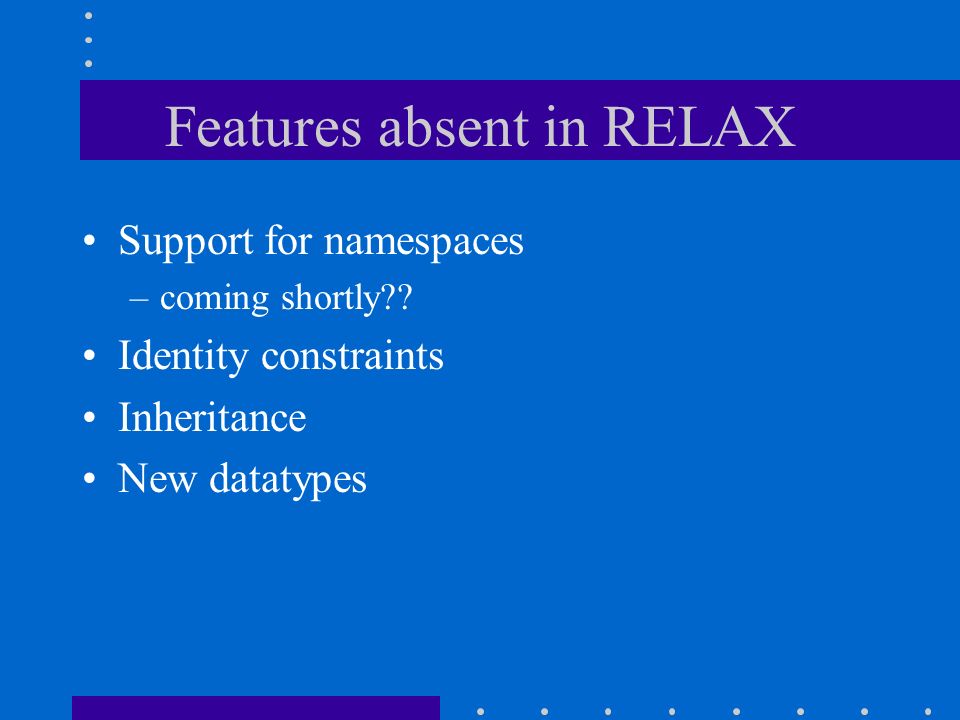 Features absent in RELAX

• Support for namespaces
  – coming shortly??
• Identity constraints
• Inheritance
• New datatypes